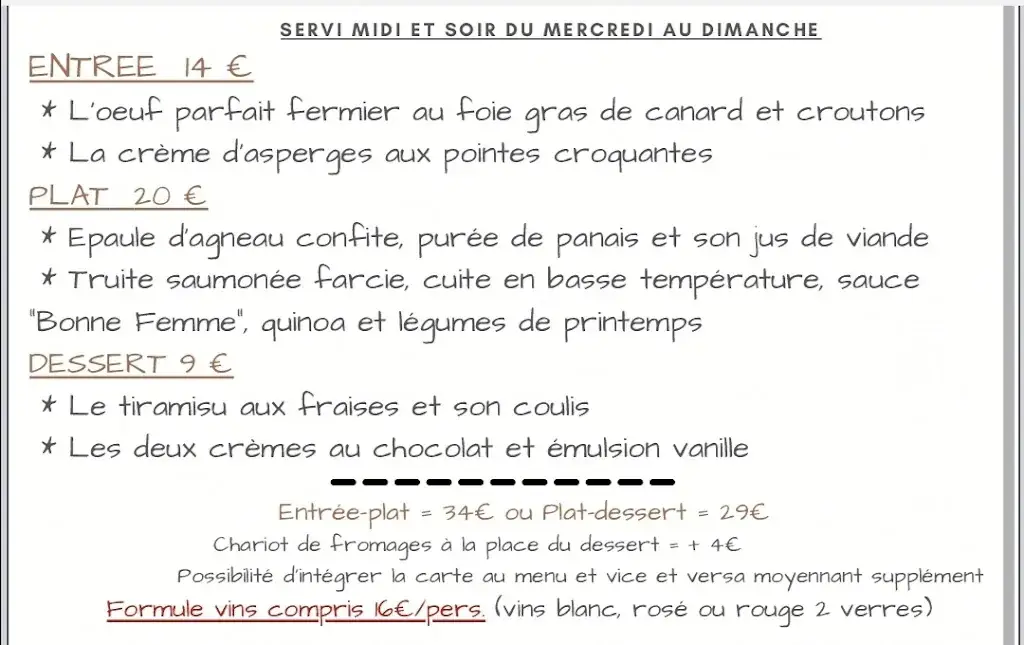 SERVI MIDI ET SOIR DU MERCREDI AU DIMANCHE

ENTREE 14 €

* L'oeuf parfait fermier au foie gras de canard et croutons

* La crème d'asperges aux pointes croquantes

PLAT 20 €

* Epaule d'agneau confite, purée de panais et son jus de viande

* Truite saumonée farcie, cuite en basse température, sauce "Bonne Femme", quinoa et légumes de printemps

DESSERT 9 €

* Le tiramisu aux fraises et son coulis

* Les deux crèmes au chocolat et émulsion vanille

Entrée-plat = 34€ ou Plat-dessert = 29€

Chariot de fromages à la place du dessert = + 4€

Possibilité d'intégrer la carte au menu et vice et versa moyennant supplément

Formule vins compris 16€/pers. (vins blanc, rosé ou rouge 2 verres)